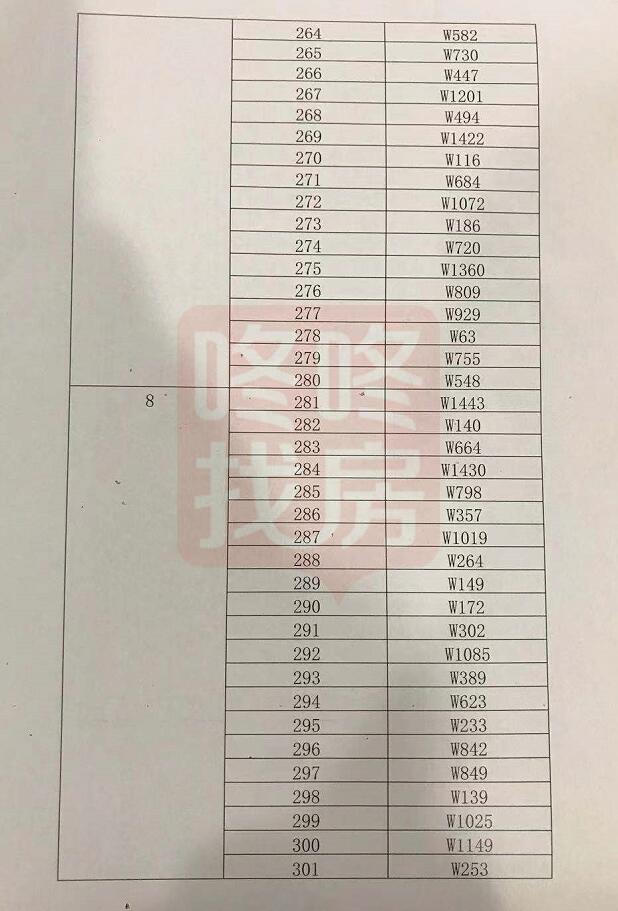 | | 264 | W582 |
|---|---|---|
| | 265 | W730 |
| | 266 | W447 |
| | 267 | W1201 |
| | 268 | W494 |
| | 269 | W1422 |
| | 270 | W116 |
| | 271 | W684 |
| | 272 | W1072 |
| | 273 | W186 |
| | 274 | W720 |
| | 275 | W1360 |
| | 276 | W809 |
| | 277 | W929 |
| | 278 | W63 |
| | 279 | W755 |
| | 280 | W548 |
| 8 | 281 | W1443 |
| | 282 | W140 |
| | 283 | W664 |
| | 284 | W1430 |
| | 285 | W798 |
| | 286 | W357 |
| | 287 | W1019 |
| | 288 | W264 |
| | 289 | W149 |
| | 290 | W172 |
| | 291 | W302 |
| | 292 | W1085 |
| | 293 | W389 |
| | 294 | W623 |
| | 295 | W233 |
| | 296 | W842 |
| | 297 | W849 |
| | 298 | W139 |
| | 299 | W1025 |
| | 300 | W1149 |
| | 301 | W253 |

咚咚找房